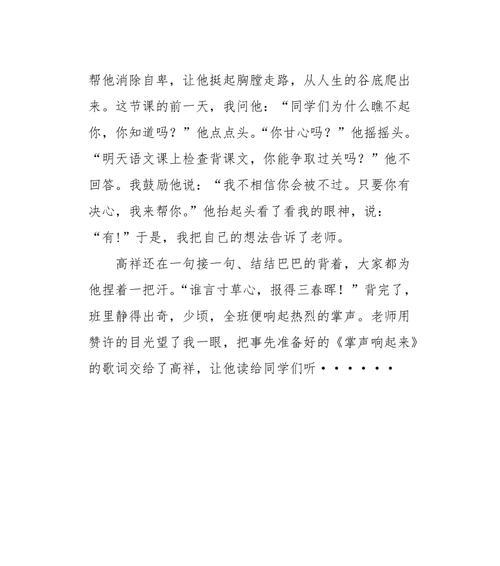 帮他消除自卑，让他挺起胸膛走路，从人生的谷底爬出来。这节课的前一天，我问他：“同学们为什么瞧不起你，你知道吗？”他点点头。“你甘心吗？”他摇摇头。“明天语文课上检查背课文，你能争取过关吗？”他不回答。我鼓励他说：“我不相信你会被不过。只要你有决心，我来帮你。”他抬起头看了看我的眼神，说：“有!”于是，我把自己的想法告诉了老师。

高祥还在一句接一句、结结巴巴的背着，大家都为他捏着一把汗。“谁言寸草心，报得三春晖！”背完了，班里静得出奇，少顷，全班便响起热烈的掌声。老师用赞许的目光望了我一眼，把事先准备好的《掌声响起来》的歌词交给了高祥，让他读给同学们听······